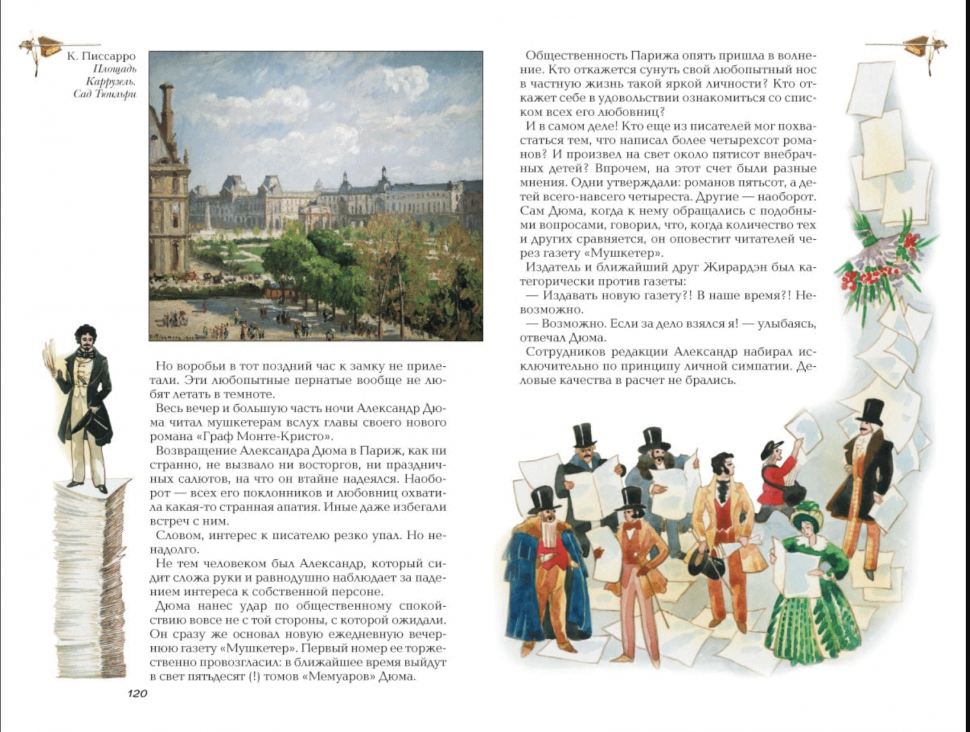 К. Писсарро
Площадь Каррузель. Сад Тюильри

Но воробьи в тот поздний час к замку не прилетали. Эти любопытные пернатые вообще не любят летать в темноте.

Весь вечер и большую часть ночи Александр Дюма читал мушкетерам вслух главы своего нового романа «Граф Монте-Кристо».

Возвращение Александра Дюма в Париж, как ни странно, не вызвало ни восторгов, ни праздничных салютов, на что он втайне надеялся. Наоборот — всех его поклонников и любовниц охватила какая-то странная апатия. Иные даже избегали встреч с ним.

Словом, интерес к писателю резко упал. Но ненадолго.

Не тем человеком был Александр, который сидит сложа руки и равнодушно наблюдает за падением интереса к собственной персоне.

Дюма нанес удар по общественному спокойствию вовсе не с той стороны, с которой ожидали. Он сразу же основал новую ежедневную вечернюю газету «Мушкетер». Первый номер ее торжественно провозгласил: в ближайшее время выйдут в свет пятьдесят (!) томов «Мемуаров» Дюма.

120

Общественность Парижа опять пришла в волнение. Кто откажется сунуть свой любопытный нос в частную жизнь такой яркой личности? Кто откажет себе в удовольствии ознакомиться со списком всех его любовниц?

И в самом деле! Кто еще из писателей мог похвастаться тем, что написал более четырехсот романов? И произвел на свет около пятисот внебрачных детей? Впрочем, на этот счет были разные мнения. Одни утверждали: романов пятьсот, а детей всего-навсего четыреста. Другие — наоборот. Сам Дюма, когда к нему обращались с подобными вопросами, говорил, что, когда количество тех и других сравняется, он оповестит читателей через газету «Мушкетер».

Издатель и ближайший друг Жирардэн был категорически против газеты:

— Издавать новую газету?! В наше время?! Невозможно.

— Возможно. Если за дело взялся я! — улыбаясь, отвечал Дюма.

Сотрудников редакции Александр набирал исключительно по принципу личной симпатии. Деловые качества в расчет не брались.